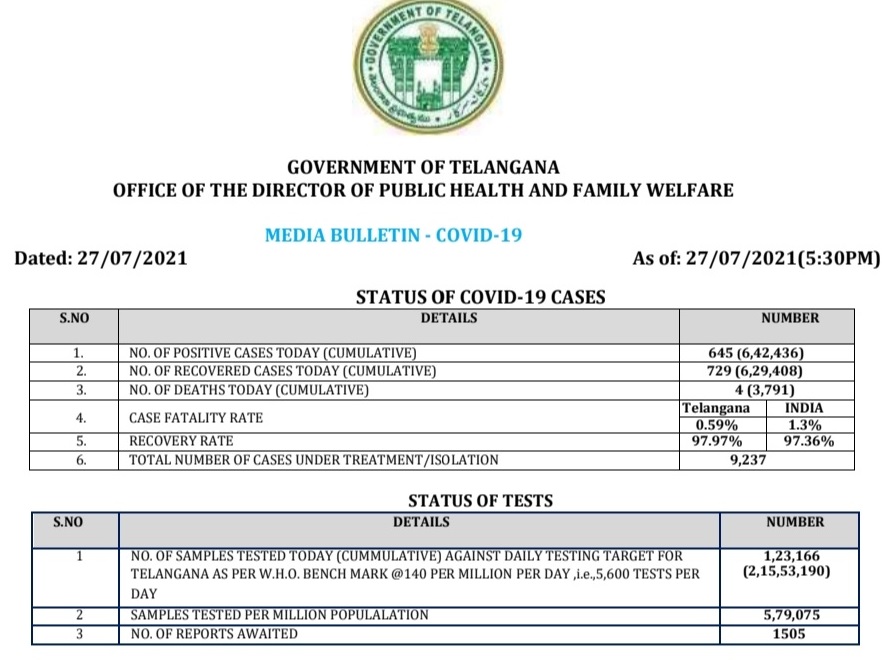 GOVERNMENT OF TELANGANA

GOVERNMENT OF TELANGANA
OFFICE OF THE DIRECTOR OF PUBLIC HEALTH AND FAMILY WELFARE

MEDIA BULLETIN - COVID-19

Dated: 27/07/2021

As of: 27/07/2021(5:30PM)

STATUS OF COVID-19 CASES

| S.NO | DETAILS | NUMBER | |
|---|---|---|---|
| 1. | NO. OF POSITIVE CASES TODAY (CUMULATIVE) | 645 (6,42,436) | |
| 2. | NO. OF RECOVERED CASES TODAY (CUMULATIVE) | 729 (6,29,408) | |
| 3. | NO. OF DEATHS TODAY (CUMULATIVE) | 4 (3,791) | |
| 4. | CASE FATALITY RATE | Telangana 0.59% | INDIA 1.3% |
| 5. | RECOVERY RATE | 97.97% | 97.36% |
| 6. | TOTAL NUMBER OF CASES UNDER TREATMENT/ISOLATION | 9,237 | |

STATUS OF TESTS

| S.NO | DETAILS | NUMBER |
|---|---|---|
| 1 | NO. OF SAMPLES TESTED TODAY (CUMMULATIVE) AGAINST DAILY TESTING TARGET FOR TELANGANA AS PER W.H.O. BENCH MARK @140 PER MILLION PER DAY ,i.e.,5,600 TESTS PER DAY | 1,23,166 (2,15,53,190) |
| 2 | SAMPLES TESTED PER MILLION POPULALATION | 5,79,075 |
| 3 | NO. OF REPORTS AWAITED | 1505 |